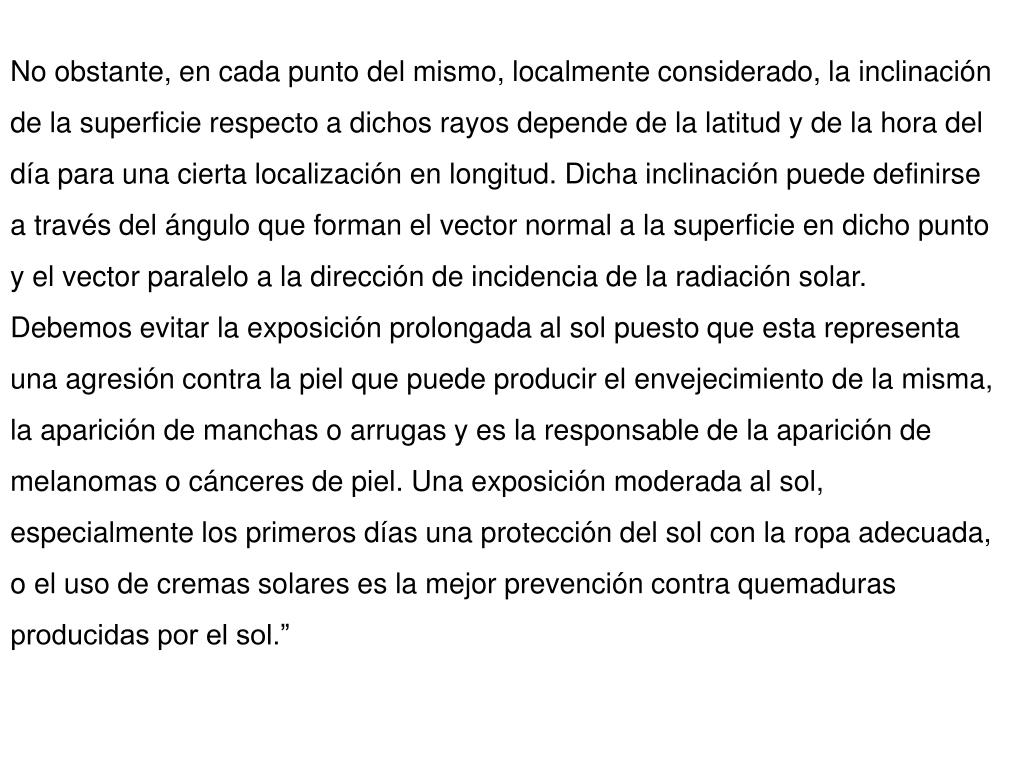 No obstante, en cada punto del mismo, localmente considerado, la inclinación de la superficie respecto a dichos rayos depende de la latitud y de la hora del día para una cierta localización en longitud. Dicha inclinación puede definirse a través del ángulo que forman el vector normal a la superficie en dicho punto y el vector paralelo a la dirección de incidencia de la radiación solar.
Debemos evitar la exposición prolongada al sol puesto que esta representa una agresión contra la piel que puede producir el envejecimiento de la misma, la aparición de manchas o arrugas y es la responsable de la aparición de melanomas o cánceres de piel. Una exposición moderada al sol, especialmente los primeros días una protección del sol con la ropa adecuada, o el uso de cremas solares es la mejor prevención contra quemaduras producidas por el sol.”